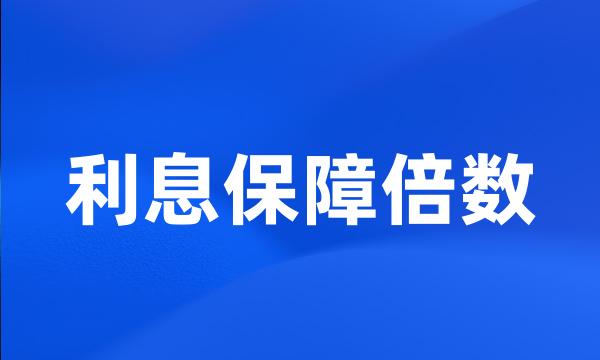 利息保障倍数